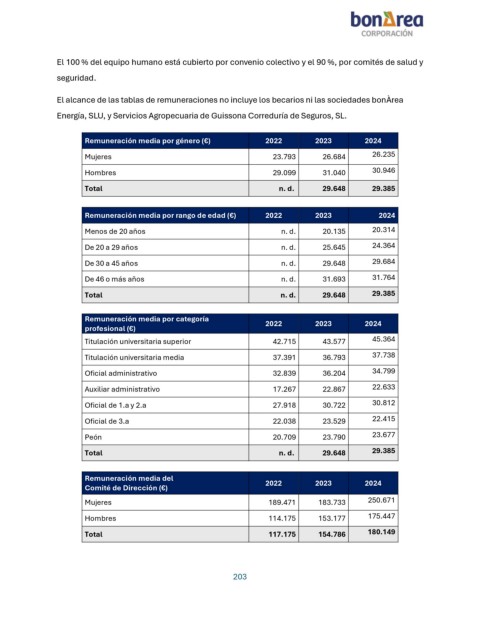 bonÀrea
CORPORACIÓN

El 100 % del equipo humano está cubierto por convenio colectivo y el 90 %, por comités de salud y seguridad.

El alcance de las tablas de remuneraciones no incluye los becarios ni las sociedades bonÀrea Energía, SLU, y Servicios Agropecuaria de Guissona Correduría de Seguros, SL.

| Remuneración media por género (€) | 2022 | 2023 | 2024 |
|---|---|---|---|
| Mujeres | 23.793 | 26.684 | 26.235 |
| Hombres | 29.099 | 31.040 | 30.946 |
| Total | n. d. | 29.648 | 29.385 |

| Remuneración media por rango de edad (€) | 2022 | 2023 | 2024 |
|---|---|---|---|
| Menos de 20 años | n. d. | 20.135 | 20.314 |
| De 20 a 29 años | n. d. | 25.645 | 24.364 |
| De 30 a 45 años | n. d. | 29.648 | 29.684 |
| De 46 o más años | n. d. | 31.693 | 31.764 |
| Total | n. d. | 29.648 | 29.385 |

| Remuneración media por categoría profesional (€) | 2022 | 2023 | 2024 |
|---|---|---|---|
| Titulación universitaria superior | 42.715 | 43.577 | 45.364 |
| Titulación universitaria media | 37.391 | 36.793 | 37.738 |
| Oficial administrativo | 32.839 | 36.204 | 34.799 |
| Auxiliar administrativo | 17.267 | 22.867 | 22.633 |
| Oficial de 1.a y 2.a | 27.918 | 30.722 | 30.812 |
| Oficial de 3.a | 22.038 | 23.529 | 22.415 |
| Peón | 20.709 | 23.790 | 23.677 |
| Total | n. d. | 29.648 | 29.385 |

| Remuneración media del Comité de Dirección (€) | 2022 | 2023 | 2024 |
|---|---|---|---|
| Mujeres | 189.471 | 183.733 | 250.671 |
| Hombres | 114.175 | 153.177 | 175.447 |
| Total | 117.175 | 154.786 | 180.149 |

203